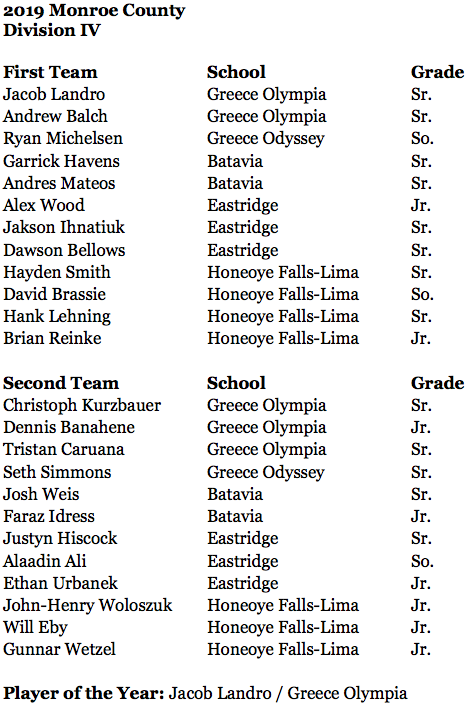 2019 Monroe County
Division IV

| First Team | School | Grade |
|---|---|---|
| Jacob Landro | Greece Olympia | Sr. |
| Andrew Balch | Greece Olympia | Sr. |
| Ryan Michelsen | Greece Odyssey | So. |
| Garrick Havens | Batavia | Sr. |
| Andres Mateos | Batavia | Sr. |
| Alex Wood | Eastridge | Jr. |
| Jakson Ihnatiuk | Eastridge | Sr. |
| Dawson Bellows | Eastridge | Sr. |
| Hayden Smith | Honeoye Falls-Lima | Sr. |
| David Brassie | Honeoye Falls-Lima | So. |
| Hank Lehning | Honeoye Falls-Lima | Sr. |
| Brian Reinke | Honeoye Falls-Lima | Jr. |

| Second Team | School | Grade |
|---|---|---|
| Christoph Kurzbauer | Greece Olympia | Sr. |
| Dennis Banahene | Greece Olympia | Jr. |
| Tristan Caruana | Greece Olympia | Sr. |
| Seth Simmons | Greece Odyssey | Sr. |
| Josh Weis | Batavia | Sr. |
| Faraz Idress | Batavia | Jr. |
| Justyn Hiscock | Eastridge | Sr. |
| Alaadin Ali | Eastridge | So. |
| Ethan Urbanek | Eastridge | Jr. |
| John-Henry Woloszuk | Honeoye Falls-Lima | Jr. |
| Will Eby | Honeoye Falls-Lima | Jr. |
| Gunnar Wetzel | Honeoye Falls-Lima | Jr. |

Player of the Year: Jacob Landro / Greece Olympia